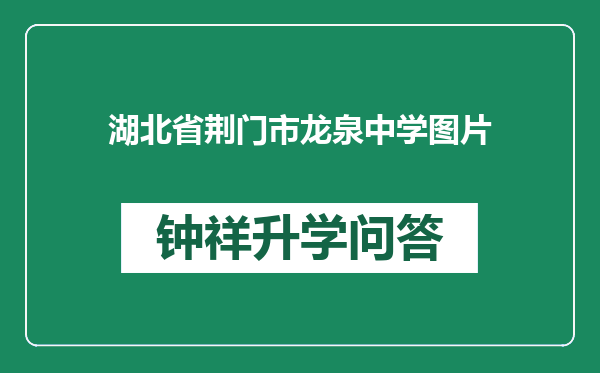 湖北省荆门市龙泉中学图片

钟祥升学问答